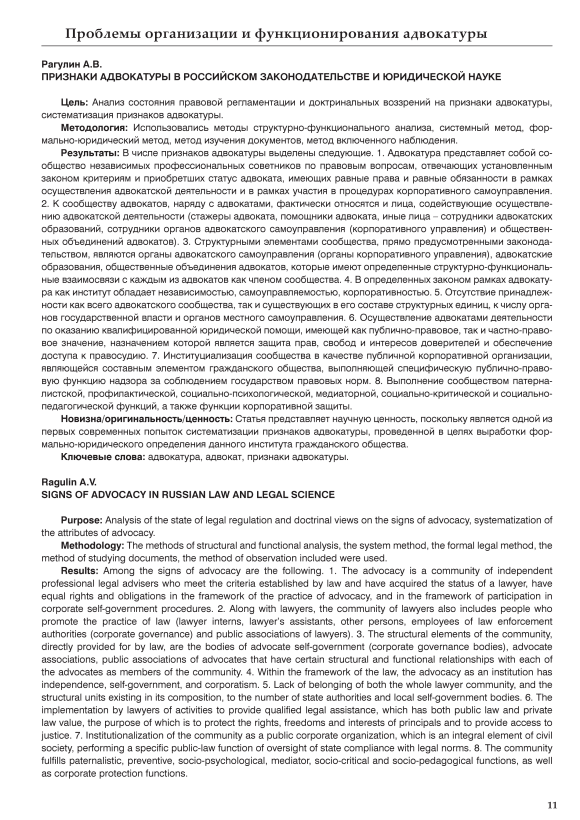 Проблемы организации и функционирования адвокатуры

Рагулин А.В.
ПРИЗНАКИ АДВОКАТУРЫ В РОССИЙСКОМ ЗАКОНОДАТЕЛЬСТВЕ И ЮРИДИЧЕСКОЙ НАУКЕ

Цель: Анализ состояния правовой регламентации и доктринальных воззрений на признаки адвокатуры, систематизация признаков адвокатуры.

Методология: Использовались методы структурно-функционального анализа, системный метод, формально-юридический метод, метод изучения документов, метод включенного наблюдения.

Результаты: В числе признаков адвокатуры выделены следующие. 1. Адвокатура представляет собой сообщество независимых профессиональных советников по правовым вопросам, отвечающих установленным законом критериям и приобретших статус адвоката, имеющих равные права и равные обязанности в рамках осуществления адвокатской деятельности и в рамках участия в процедурах корпоративного самоуправления. 2. К сообществу адвокатов, наряду с адвокатами, фактически относятся и лица, содействующие осуществлению адвокатской деятельности (стажеры адвоката, помощники адвоката, иные лица – сотрудники адвокатских образований, сотрудники органов адвокатского самоуправления (корпоративного управления) и общественных объединений адвокатов). 3. Структурными элементами сообщества, прямо предусмотренными законодательством, являются органы адвокатского самоуправления (органы корпоративного управления), адвокатские образования, общественные объединения адвокатов, которые имеют определенные структурно-функциональные взаимосвязи с каждым из адвокатов как членом сообщества. 4. В определенных законом рамках адвокатура как институт обладает независимостью, самоуправляемостью, корпоративностью. 5. Отсутствие принадлежности как всего адвокатского сообщества, так и существующих в его составе структурных единиц, к числу органов государственной власти и органов местного самоуправления. 6. Осуществление адвокатами деятельности по оказанию квалифицированной юридической помощи, имеющей как публично-правовое, так и частно-правовое значение, назначением которой является защита прав, свобод и интересов доверителей и обеспечение доступа к правосудию. 7. Институциализация сообщества в качестве публичной корпоративной организации, являющейся составным элементом гражданского общества, выполняющей специфическую публично-правовую функцию надзора за соблюдением государством правовых норм. 8. Выполнение сообществом патерналистской, профилактической, социально-психологической, медиаторной, социально-критической и социально-педагогической функций, а также функции корпоративной защиты.

Новизна/оригинальность/ценность: Статья представляет научную ценность, поскольку является одной из первых современных попыток систематизации признаков адвокатуры, проведенной в целях выработки формально-юридического определения данного института гражданского общества.

Ключевые слова: адвокатура, адвокат, признаки адвокатуры.

Ragulin A.V.
SIGNS OF ADVOCACY IN RUSSIAN LAW AND LEGAL SCIENCE

Purpose: Analysis of the state of legal regulation and doctrinal views on the signs of advocacy, systematization of the attributes of advocacy.

Methodology: The methods of structural and functional analysis, the system method, the formal legal method, the method of studying documents, the method of observation included were used.

Results: Among the signs of advocacy are the following. 1. The advocacy is a community of independent professional legal advisers who meet the criteria established by law and have acquired the status of a lawyer, have equal rights and obligations in the framework of the practice of advocacy, and in the framework of participation in corporate self-government procedures. 2. Along with lawyers, the community of lawyers also includes people who promote the practice of law (lawyer interns, lawyer's assistants, other persons, employees of law enforcement authorities (corporate governance) and public associations of lawyers). 3. The structural elements of the community, directly provided for by law, are the bodies of advocate self-government (corporate governance bodies), advocate associations, public associations of advocates that have certain structural and functional relationships with each of the advocates as members of the community. 4. Within the framework of the law, the advocacy as an institution has independence, self-government, and corporatism. 5. Lack of belonging of both the whole lawyer community, and the structural units existing in its composition, to the number of state authorities and local self-government bodies. 6. The implementation by lawyers of activities to provide qualified legal assistance, which has both public law and private law value, the purpose of which is to protect the rights, freedoms and interests of principals and to provide access to justice. 7. Institutionalization of the community as a public corporate organization, which is an integral element of civil society, performing a specific public-law function of oversight of state compliance with legal norms. 8. The community fulfills paternalistic, preventive, socio-psychological, mediator, socio-critical and socio-pedagogical functions, as well as corporate protection functions.

11